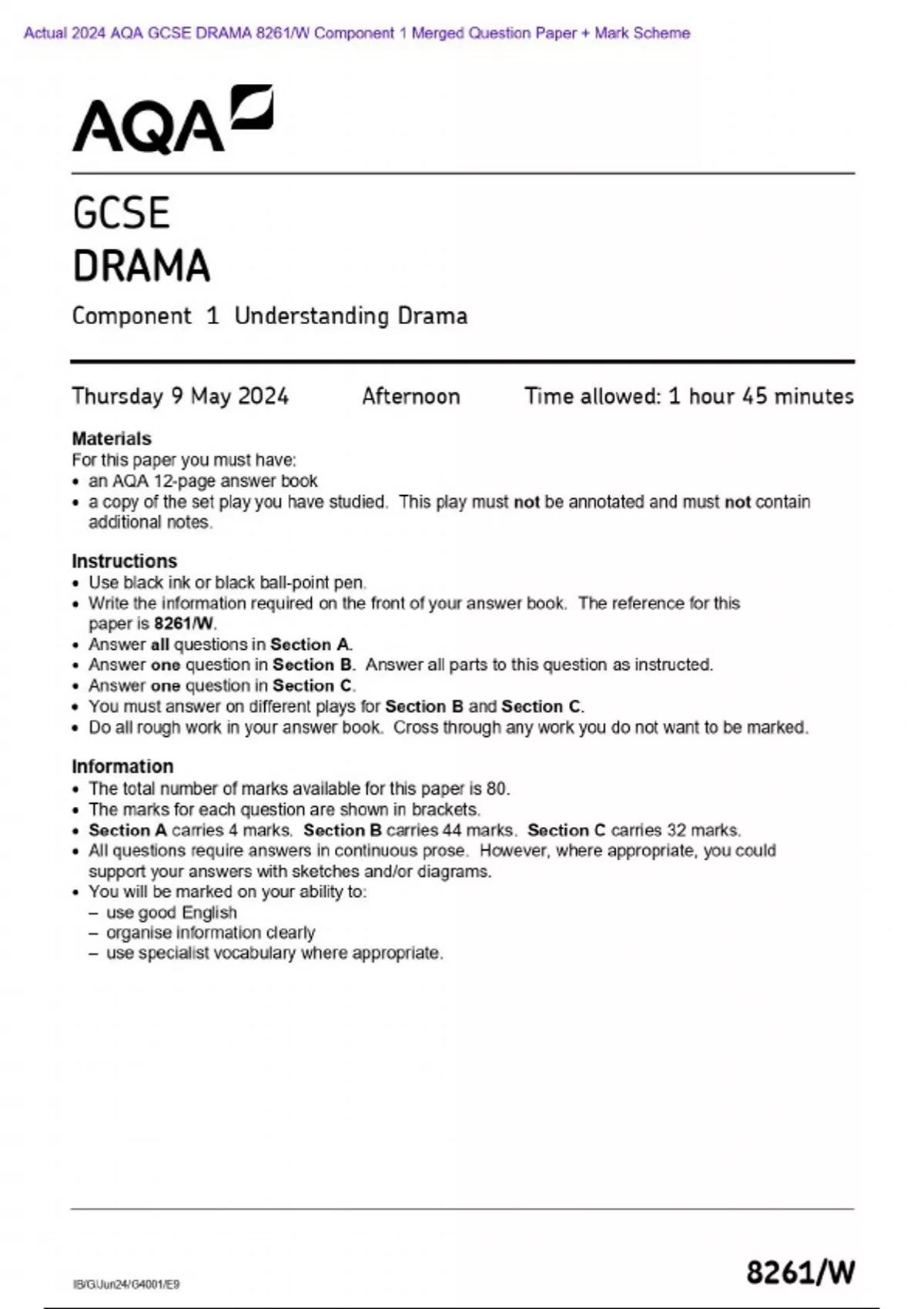 Actual 2024 AQA GCSE DRAMA 8261/W Component 1 Merged Question Paper + Mark Scheme

AQA

GCSE
DRAMA

Component 1 Understanding Drama

Thursday 9 May 2024 Afternoon Time allowed: 1 hour 45 minutes

Materials
For this paper you must have:
• an AQA 12-page answer book
• a copy of the set play you have studied. This play must not be annotated and must not contain additional notes.

Instructions
• Use black ink or black ball-point pen.
• Write the information required on the front of your answer book. The reference for this paper is 8261/W.
• Answer all questions in Section A.
• Answer one question in Section B. Answer all parts to this question as instructed.
• Answer one question in Section C.
• You must answer on different plays for Section B and Section C.
• Do all rough work in your answer book. Cross through any work you do not want to be marked.

Information
• The total number of marks available for this paper is 80.
• The marks for each question are shown in brackets.
• Section A carries 4 marks. Section B carries 44 marks. Section C carries 32 marks.
• All questions require answers in continuous prose. However, where appropriate, you could support your answers with sketches and/or diagrams.
• You will be marked on your ability to:
– use good English
– organise information clearly
– use specialist vocabulary where appropriate.

IB/G/Jun24/G4001/E9

8261/W